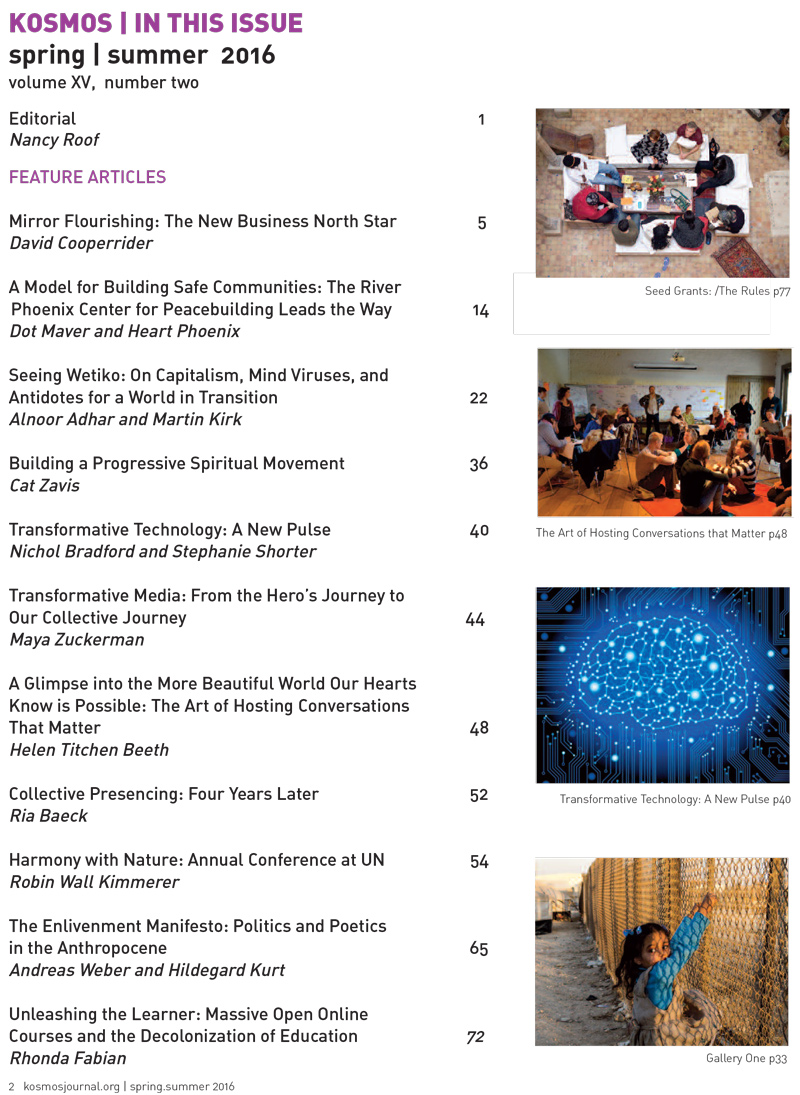 KOSMOS | IN THIS ISSUE
spring | summer 2016
volume XV, number two

Editorial 1
Nancy Roof

FEATURE ARTICLES

Mirror Flourishing: The New Business North Star 5
David Cooperrider

A Model for Building Safe Communities: The River Phoenix Center for Peacebuilding Leads the Way 14
Dot Maver and Heart Phoenix

Seeing Wetiko: On Capitalism, Mind Viruses, and Antidotes for a World in Transition 22
Alnoor Adhar and Martin Kirk

Building a Progressive Spiritual Movement 36
Cat Zavis

Transformative Technology: A New Pulse 40
Nichol Bradford and Stephanie Shorter

Transformative Media: From the Hero's Journey to Our Collective Journey 44
Maya Zuckerman

A Glimpse into the More Beautiful World Our Hearts Know is Possible: The Art of Hosting Conversations That Matter 48
Helen Titchen Beeth

Collective Presencing: Four Years Later 52
Ria Baeck

Harmony with Nature: Annual Conference at UN 54
Robin Wall Kimmerer

The Enlivenment Manifesto: Politics and Poetics in the Anthropocene 65
Andreas Weber and Hildegard Kurt

Unleashing the Learner: Massive Open Online Courses and the Decolonization of Education 72
Rhonda Fabian

Seed Grants: /The Rules p77

The Art of Hosting Conversations that Matter p48

Transformative Technology: A New Pulse p40

Gallery One p33

2 kosmosjournal.org | spring.summer 2016